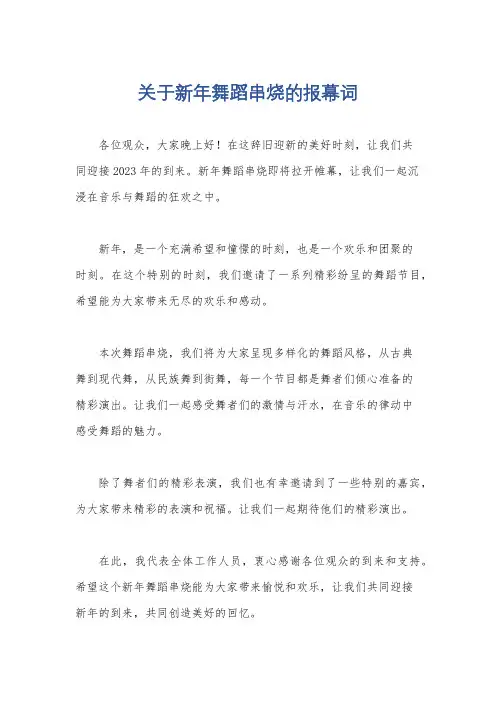 关于新年舞蹈串烧的报幕词

各位观众，大家晚上好！在这辞旧迎新的美好时刻，让我们共同迎接2023年的到来。新年舞蹈串烧即将拉开帷幕，让我们一起沉浸在音乐与舞蹈的狂欢之中。

新年，是一个充满希望和憧憬的时刻，也是一个欢乐和团聚的时刻。在这个特别的时刻，我们邀请了一系列精彩纷呈的舞蹈节目，希望能为大家带来无尽的欢乐和感动。

本次舞蹈串烧，我们将为大家呈现多样化的舞蹈风格，从古典舞到现代舞，从民族舞到街舞，每一个节目都是舞者们倾心准备的精彩演出。让我们一起感受舞者们的激情与汗水，在音乐的律动中感受舞蹈的魅力。

除了舞者们的精彩表演，我们也有幸邀请到了一些特别的嘉宾，为大家带来精彩的表演和祝福。让我们一起期待他们的精彩演出。

在此，我代表全体工作人员，衷心感谢各位观众的到来和支持。希望这个新年舞蹈串烧能为大家带来愉悦和欢乐，让我们共同迎接新年的到来，共同创造美好的回忆。